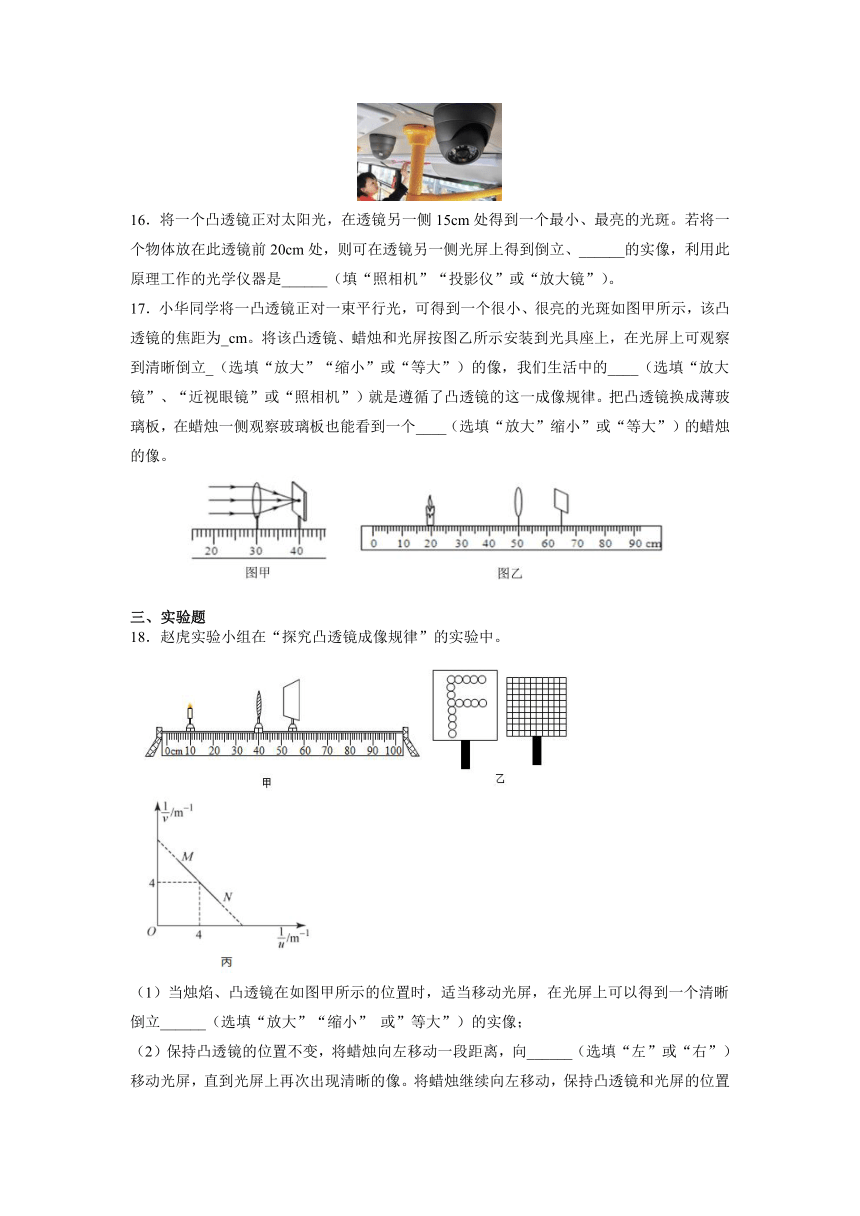 16．将一个凸透镜正对太阳光，在透镜另一侧 15cm 处得到一个最小、最亮的光斑。若将一个物体放在此透镜前 20cm 处，则可在透镜另一侧光屏上得到倒立、______的实像，利用此原理工作的光学仪器是______（填“照相机”“投影仪”或“放大镜”）。

17．小华同学将一凸透镜正对一束平行光，可得到一个很小、很亮的光斑如图甲所示，该凸透镜的焦距为_cm。将该凸透镜、蜡烛和光屏按图乙所示安装到光具座上，在光屏上可观察到清晰倒立_（选填“放大”“缩小”或“等大”）的像，我们生活中的____（选填“放大镜”、“近视眼镜”或“照相机”）就是遵循了凸透镜的这一成像规律。把凸透镜换成薄玻璃板，在蜡烛一侧观察玻璃板也能看到一个____（选填“放大”缩小”或“等大”）的蜡烛的像。

20 30 40
图甲

0 10 20 30 40 50 60 70 80 90 cm
图乙

三、实验题

18．赵虎实验小组在“探究凸透镜成像规律”的实验中。

0cm 10 20 30 40 50 60 70 80 90 100
甲

乙

$\frac{1}{v}/m^{-1}$
M
4
N
O 4 $\frac{1}{u}/m^{-1}$
丙

（1）当烛焰、凸透镜在如图甲所示的位置时，适当移动光屏，在光屏上可以得到一个清晰倒立______（选填“放大”“缩小” 或“等大”）的实像；

（2）保持凸透镜的位置不变，将蜡烛向左移动一段距离，向______（选填“左”或“右”）移动光屏，直到光屏上再次出现清晰的像。将蜡烛继续向左移动，保持凸透镜和光屏的位置